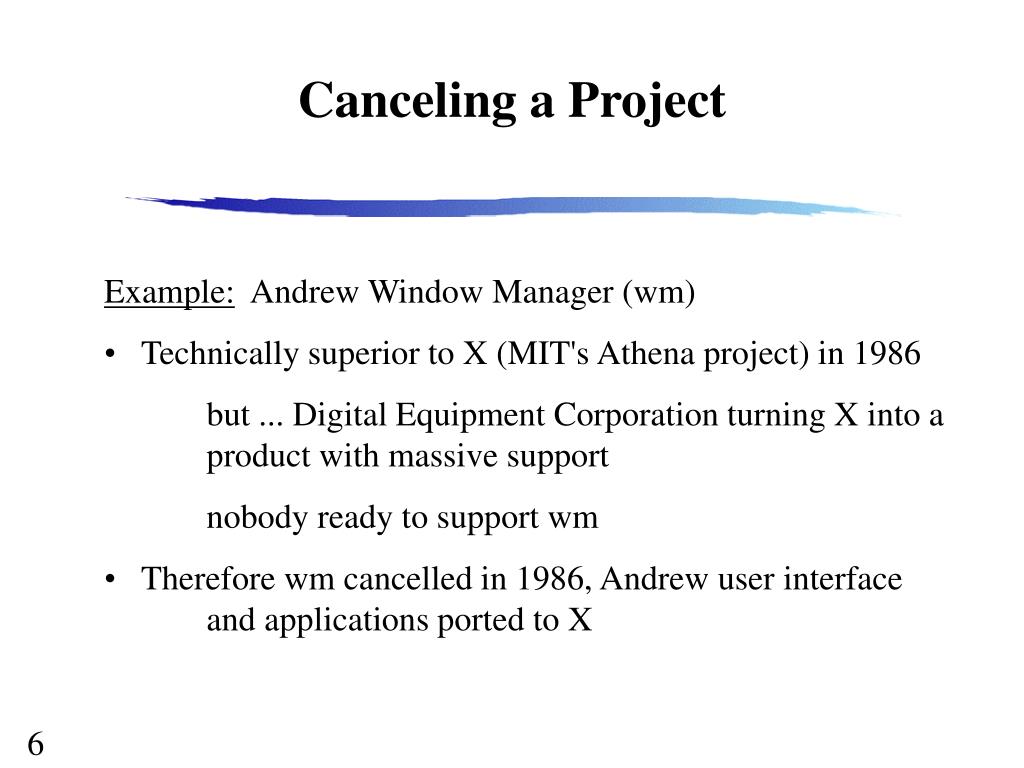 Canceling a Project

Example: Andrew Window Manager (wm)

• Technically superior to X (MIT's Athena project) in 1986

but ... Digital Equipment Corporation turning X into a product with massive support

nobody ready to support wm

• Therefore wm cancelled in 1986, Andrew user interface and applications ported to X

6